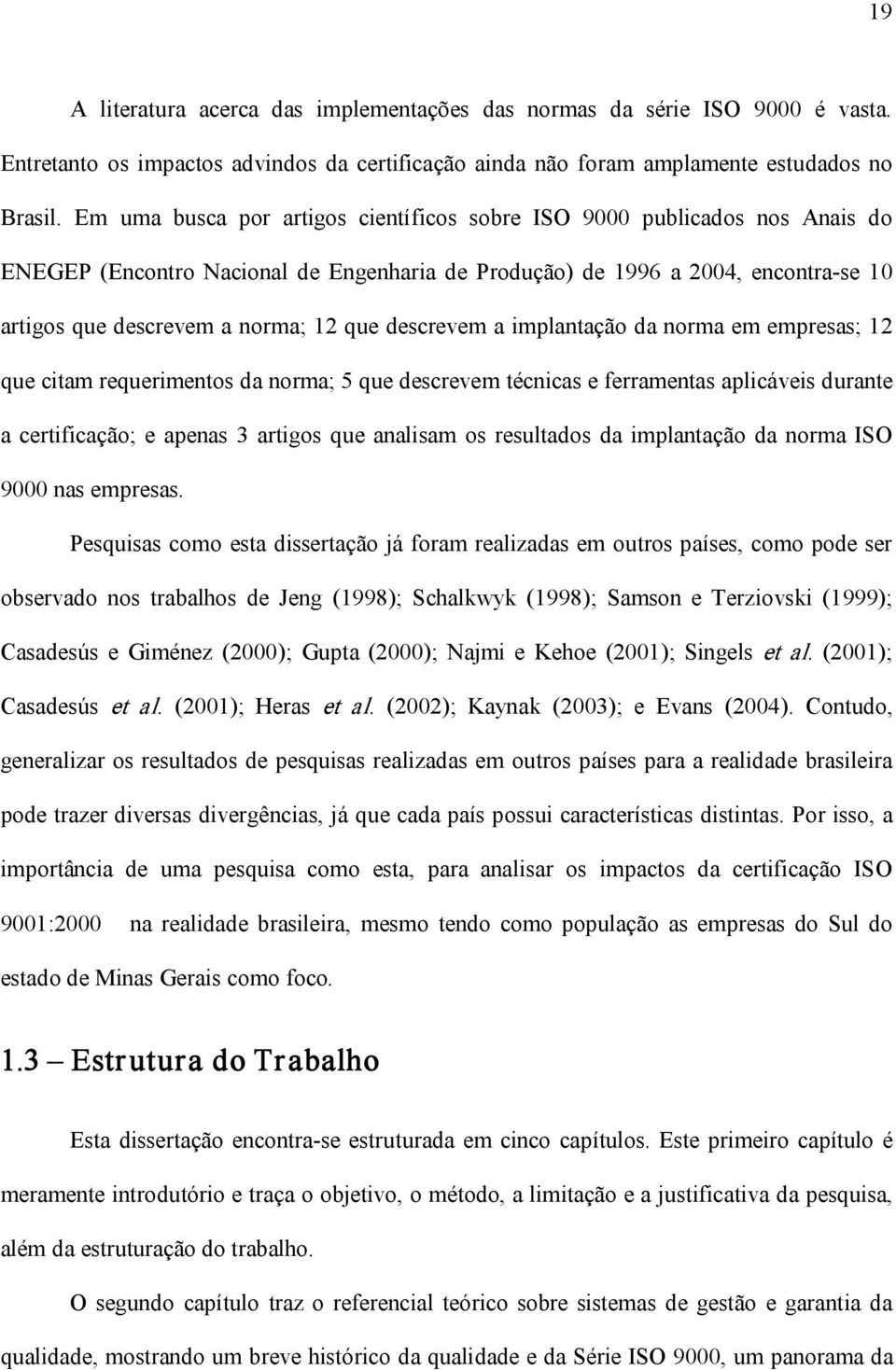 19

A literatura acerca das implementações das normas da série ISO 9000 é vasta. Entretanto os impactos advindos da certificação ainda não foram amplamente estudados no Brasil. Em uma busca por artigos científicos sobre ISO 9000 publicados nos Anais do ENEGEP (Encontro Nacional de Engenharia de Produção) de 1996 a 2004, encontra-se 10 artigos que descrevem a norma; 12 que descrevem a implantação da norma em empresas; 12 que citam requerimentos da norma; 5 que descrevem técnicas e ferramentas aplicáveis durante a certificação; e apenas 3 artigos que analisam os resultados da implantação da norma ISO 9000 nas empresas.

Pesquisas como esta dissertação já foram realizadas em outros países, como pode ser observado nos trabalhos de Jeng (1998); Schalkwyk (1998); Samson e Terziovski (1999); Casadesús e Giménez (2000); Gupta (2000); Najmi e Kehoe (2001); Singels et al. (2001); Casadesús et al. (2001); Heras et al. (2002); Kaynak (2003); e Evans (2004). Contudo, generalizar os resultados de pesquisas realizadas em outros países para a realidade brasileira pode trazer diversas divergências, já que cada país possui características distintas. Por isso, a importância de uma pesquisa como esta, para analisar os impactos da certificação ISO 9001:2000 na realidade brasileira, mesmo tendo como população as empresas do Sul do estado de Minas Gerais como foco.

1.3 – Estrutura do Trabalho

Esta dissertação encontra-se estruturada em cinco capítulos. Este primeiro capítulo é meramente introdutório e traça o objetivo, o método, a limitação e a justificativa da pesquisa, além da estruturação do trabalho.

O segundo capítulo traz o referencial teórico sobre sistemas de gestão e garantia da qualidade, mostrando um breve histórico da qualidade e da Série ISO 9000, um panorama da